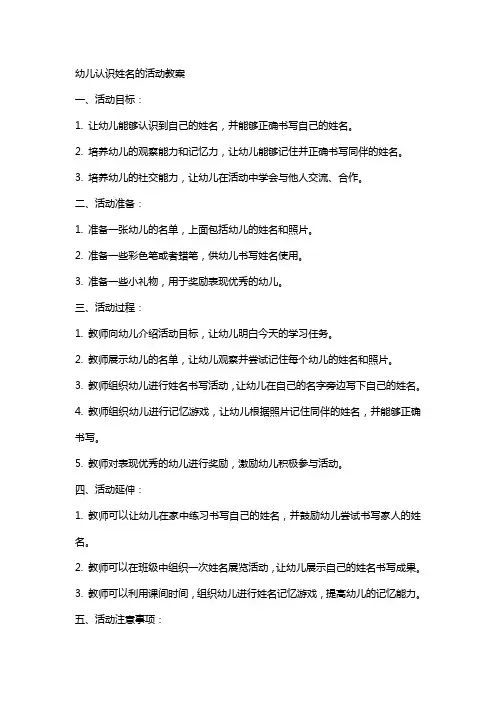 幼儿认识姓名的活动教案

一、活动目标：

1. 让幼儿能够认识到自己的姓名，并能够正确书写自己的姓名。

2. 培养幼儿的观察能力和记忆力，让幼儿能够记住并正确书写同伴的姓名。

3. 培养幼儿的社交能力，让幼儿在活动中学会与他人交流、合作。

二、活动准备：

1. 准备一张幼儿的名单，上面包括幼儿的姓名和照片。

2. 准备一些彩色笔或者蜡笔，供幼儿书写姓名使用。

3. 准备一些小礼物，用于奖励表现优秀的幼儿。

三、活动过程：

1. 教师向幼儿介绍活动目标，让幼儿明白今天的学习任务。

2. 教师展示幼儿的名单，让幼儿观察并尝试记住每个幼儿的姓名和照片。

3. 教师组织幼儿进行姓名书写活动，让幼儿在自己的名字旁边写下自己的姓名。

4. 教师组织幼儿进行记忆游戏，让幼儿根据照片记住同伴的姓名，并能够正确书写。

5. 教师对表现优秀的幼儿进行奖励，激励幼儿积极参与活动。

四、活动延伸：

1. 教师可以让幼儿在家中练习书写自己的姓名，并鼓励幼儿尝试书写家人的姓名。

2. 教师可以在班级中组织一次姓名展览活动，让幼儿展示自己的姓名书写成果。

3. 教师可以利用课间时间，组织幼儿进行姓名记忆游戏，提高幼儿的记忆能力。

五、活动注意事项：